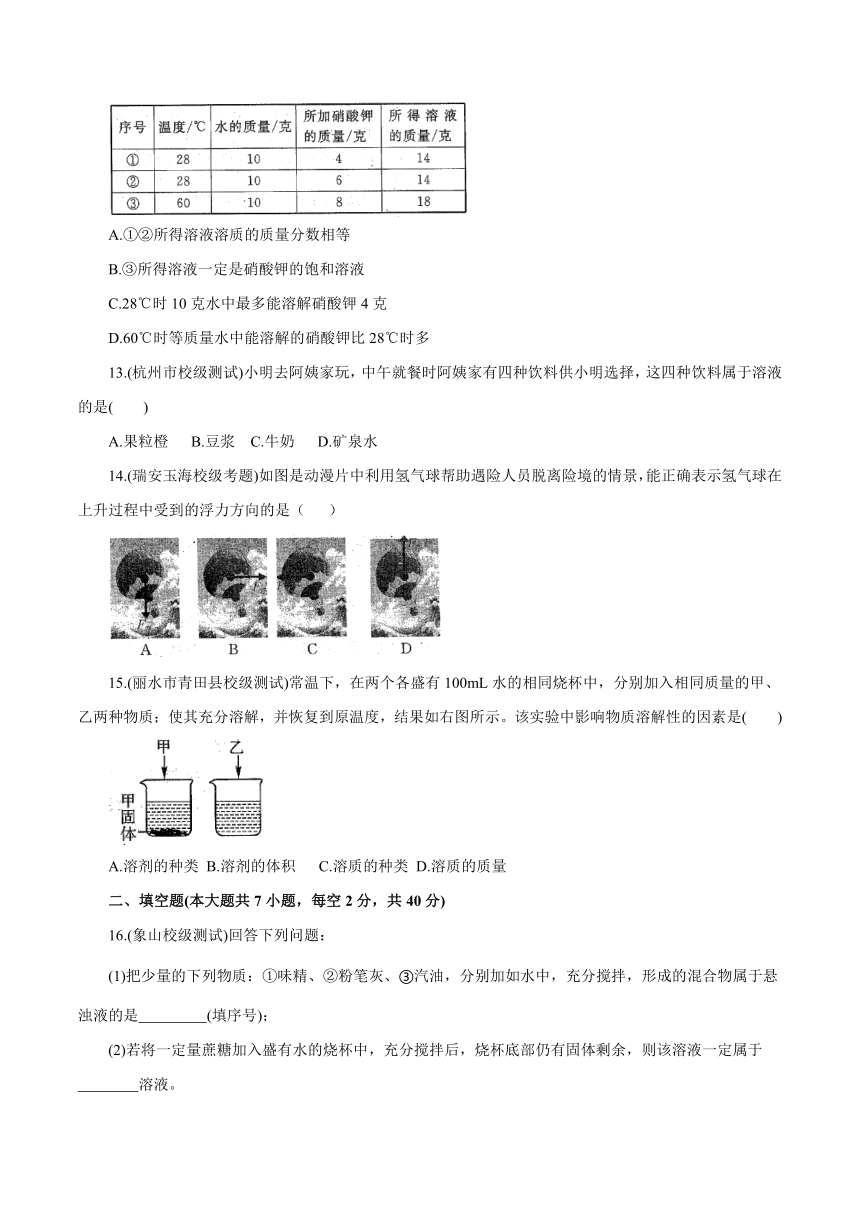 | 序号 | 温度/℃ | 水的质量/克 | 所加硝酸钾的质量/克 | 所得溶液的质量/克 |
|---|---|---|---|---|
| ① | 28 | 10 | 4 | 14 |
| ② | 28 | 10 | 6 | 14 |
| ③ | 60 | 10 | 8 | 18 |

A.①②所得溶液溶质的质量分数相等

B.③所得溶液一定是硝酸钾的饱和溶液

C.28℃时 10 克水中最多能溶解硝酸钾 4 克

D.60℃时等质量水中能溶解的硝酸钾比 28℃时多

13.(杭州市校级测试)小明去阿姨家玩，中午就餐时阿姨家有四种饮料供小明选择，这四种饮料属于溶液的是(　　)

A.果粒橙　B.豆浆　C.牛奶　D.矿泉水

14.(瑞安玉海校级考题)如图是动漫片中利用氢气球帮助遇险人员脱离险境的情景，能正确表示氢气球在上升过程中受到的浮力方向的是（　　）

A　B　C　D

15.(丽水市青田县校级测试)常温下，在两个各盛有 100mL 水的相同烧杯中，分别加入相同质量的甲、乙两种物质；使其充分溶解，并恢复到原温度，结果如右图所示。该实验中影响物质溶解性的因素是(　　)

甲　乙　甲固体

A.溶剂的种类 B.溶剂的体积　C.溶质的种类 D.溶质的质量

二、填空题(本大题共 7 小题，每空 2 分，共 40 分)

16.(象山校级测试)回答下列问题：

(1)把少量的下列物质：①味精、②粉笔灰、③汽油，分别加如水中，充分搅拌，形成的混合物属于悬浊液的是_________(填序号)；

(2)若将一定量蔗糖加入盛有水的烧杯中，充分搅拌后，烧杯底部仍有固体剩余，则该溶液一定属于________溶液。